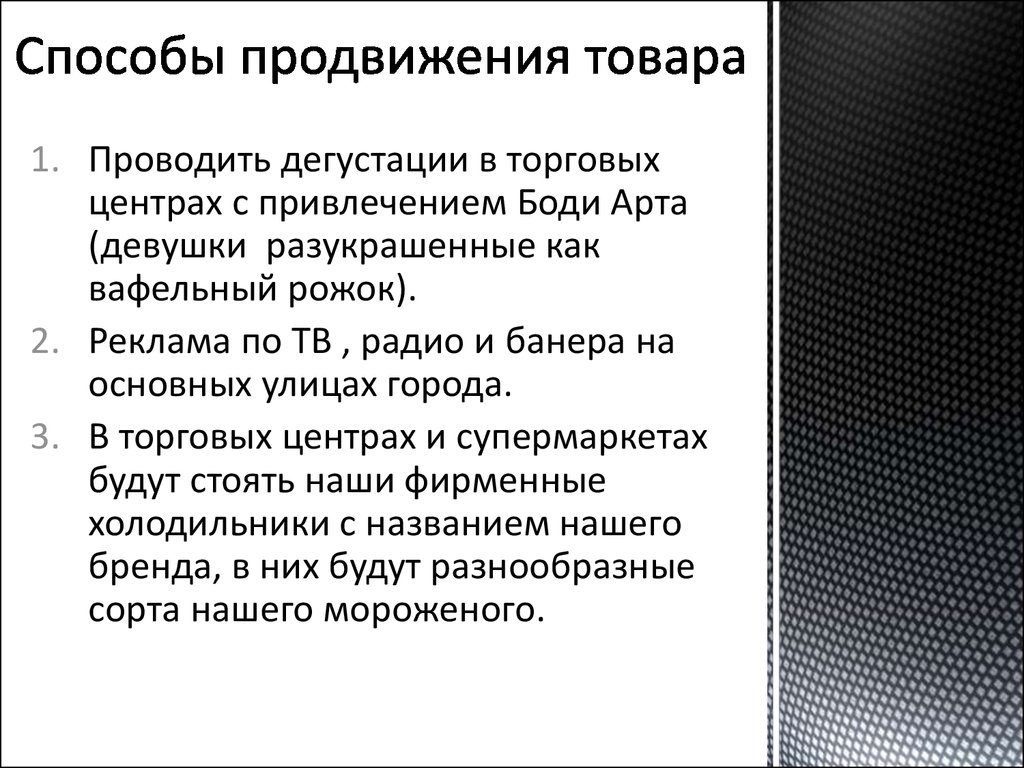 Способы продвижения товара

1. Проводить дегустации в торговых центрах с привлечением Боди Арта (девушки  разукрашенные как вафельный рожок).
2. Реклама по ТВ , радио и банера на основных улицах города.
3. В торговых центрах и супермаркетах будут стоять наши фирменные холодильники с названием нашего бренда, в них будут разнообразные сорта нашего мороженого.